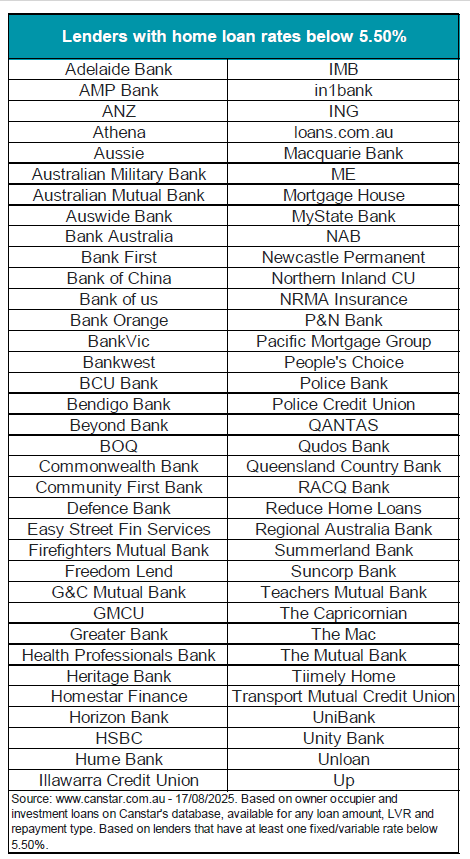 | Lenders with home loan rates below 5.50% | |
|---|---|
| Adelaide Bank | IMB |
| AMP Bank | in1bank |
| ANZ | ING |
| Athena | loans.com.au |
| Aussie | Macquarie Bank |
| Australian Military Bank | ME |
| Australian Mutual Bank | Mortgage House |
| Auswide Bank | MyState Bank |
| Bank Australia | NAB |
| Bank First | Newcastle Permanent |
| Bank of China | Northern Inland CU |
| Bank of us | NRMA Insurance |
| Bank Orange | P&N Bank |
| BankVic | Pacific Mortgage Group |
| Bankwest | People's Choice |
| BCU Bank | Police Bank |
| Bendigo Bank | Police Credit Union |
| Beyond Bank | QANTAS |
| BOQ | Qudos Bank |
| Commonwealth Bank | Queensland Country Bank |
| Community First Bank | RACQ Bank |
| Defence Bank | Reduce Home Loans |
| Easy Street Fin Services | Regional Australia Bank |
| Firefighters Mutual Bank | Summerland Bank |
| Freedom Lend | Suncorp Bank |
| G&C Mutual Bank | Teachers Mutual Bank |
| GMCU | The Capricornian |
| Greater Bank | The Mac |
| Health Professionals Bank | The Mutual Bank |
| Heritage Bank | Tiimely Home |
| Homestar Finance | Transport Mutual Credit Union |
| Horizon Bank | UniBank |
| HSBC | Unity Bank |
| Hume Bank | Unloan |
| Illawarra Credit Union | Up |

Source: www.canstar.com.au - 17/08/2025. Based on owner occupier and investment loans on Canstar's database, available for any loan amount, LVR and repayment type. Based on lenders that have at least one fixed/variable rate below 5.50%.